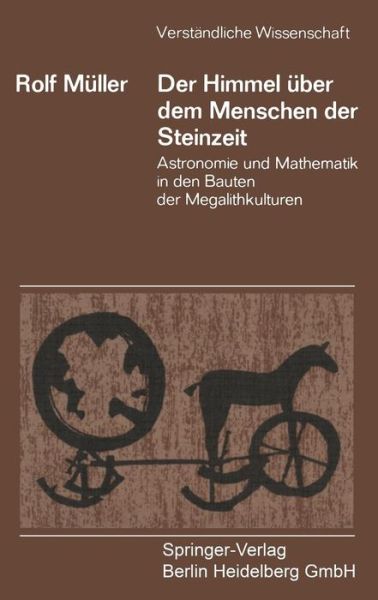 Verständliche Wissenschaft

Rolf Müller

Der Himmel über dem Menschen der Steinzeit

Astronomie und Mathematik in den Bauten der Megalithkulturen

Springer-Verlag
Berlin Heidelberg GmbH